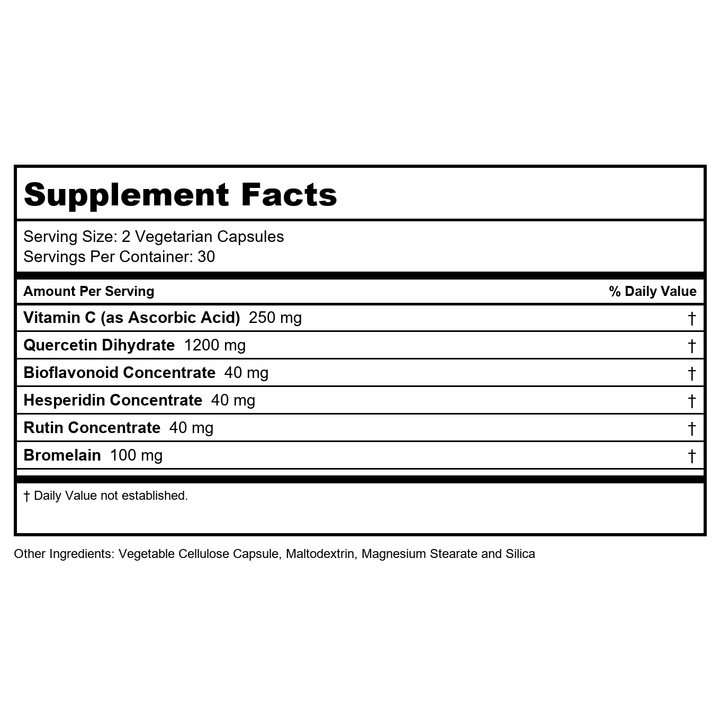 Supplement Facts

Serving Size: 2 Vegetarian Capsules
Servings Per Container: 30

| Amount Per Serving | % Daily Value |
|---|---|
| Vitamin C (as Ascorbic Acid) 250 mg | † |
| Quercetin Dihydrate 1200 mg | † |
| Bioflavonoid Concentrate 40 mg | † |
| Hesperidin Concentrate 40 mg | † |
| Rutin Concentrate 40 mg | † |
| Bromelain 100 mg | † |

† Daily Value not established.

Other Ingredients: Vegetable Cellulose Capsule, Maltodextrin, Magnesium Stearate and Silica